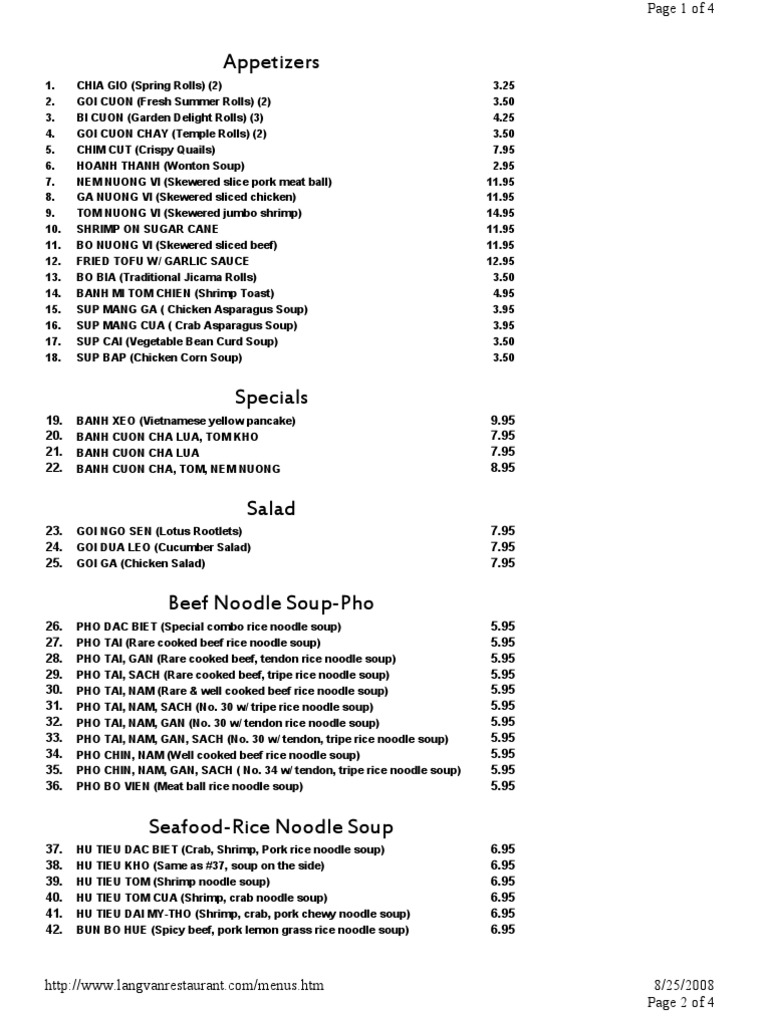 Page 1 of 4

Appetizers

| | | |
|---|---|---|
| 1. | CHIA GIO (Spring Rolls) (2) | 3.25 |
| 2. | GOI CUON (Fresh Summer Rolls) (2) | 3.50 |
| 3. | BI CUON (Garden Delight Rolls) (3) | 4.25 |
| 4. | GOI CUON CHAY (Temple Rolls) (2) | 3.50 |
| 5. | CHIM CUT (Crispy Quails) | 7.95 |
| 6. | HOANH THANH (Wonton Soup) | 2.95 |
| 7. | NEM NUONG VI (Skewered slice pork meat ball) | 11.95 |
| 8. | GA NUONG VI (Skewered sliced chicken) | 11.95 |
| 9. | TOM NUONG VI (Skewered jumbo shrimp) | 14.95 |
| 10. | SHRIMP ON SUGAR CANE | 11.95 |
| 11. | BO NUONG VI (Skewered sliced beef) | 11.95 |
| 12. | FRIED TOFU W/ GARLIC SAUCE | 12.95 |
| 13. | BO BIA (Traditional Jicama Rolls) | 3.50 |
| 14. | BANH MI TOM CHIEN (Shrimp Toast) | 4.95 |
| 15. | SUP MANG GA ( Chicken Asparagus Soup) | 3.95 |
| 16. | SUP MANG CUA ( Crab Asparagus Soup) | 3.95 |
| 17. | SUP CAI (Vegetable Bean Curd Soup) | 3.50 |
| 18. | SUP BAP (Chicken Corn Soup) | 3.50 |

Specials

| | | |
|---|---|---|
| 19. | BANH XEO (Vietnamese yellow pancake) | 9.95 |
| 20. | BANH CUON CHA LUA, TOM KHO | 7.95 |
| 21. | BANH CUON CHA LUA | 7.95 |
| 22. | BANH CUON CHA, TOM, NEM NUONG | 8.95 |

Salad

| | | |
|---|---|---|
| 23. | GOI NGO SEN (Lotus Rootlets) | 7.95 |
| 24. | GOI DUA LEO (Cucumber Salad) | 7.95 |
| 25. | GOI GA (Chicken Salad) | 7.95 |

Beef Noodle Soup-Pho

| | | |
|---|---|---|
| 26. | PHO DAC BIET (Special combo rice noodle soup) | 5.95 |
| 27. | PHO TAI (Rare cooked beef rice noodle soup) | 5.95 |
| 28. | PHO TAI, GAN (Rare cooked beef, tendon rice noodle soup) | 5.95 |
| 29. | PHO TAI, SACH (Rare cooked beef, tripe rice noodle soup) | 5.95 |
| 30. | PHO TAI, NAM (Rare & well cooked beef rice noodle soup) | 5.95 |
| 31. | PHO TAI, NAM, SACH (No. 30 w/ tripe rice noodle soup) | 5.95 |
| 32. | PHO TAI, NAM, GAN (No. 30 w/ tendon rice noodle soup) | 5.95 |
| 33. | PHO TAI, NAM, GAN, SACH (No. 30 w/ tendon, tripe rice noodle soup) | 5.95 |
| 34. | PHO CHIN, NAM (Well cooked beef rice noodle soup) | 5.95 |
| 35. | PHO CHIN, NAM, GAN, SACH ( No. 34 w/ tendon, tripe rice noodle soup) | 5.95 |
| 36. | PHO BO VIEN (Meat ball rice noodle soup) | 5.95 |

Seafood-Rice Noodle Soup

| | | |
|---|---|---|
| 37. | HU TIEU DAC BIET (Crab, Shrimp, Pork rice noodle soup) | 6.95 |
| 38. | HU TIEU KHO (Same as #37, soup on the side) | 6.95 |
| 39. | HU TIEU TOM (Shrimp noodle soup) | 6.95 |
| 40. | HU TIEU TOM CUA (Shrimp, crab noodle soup) | 6.95 |
| 41. | HU TIEU DAI MY-THO (Shrimp, crab, pork chewy noodle soup) | 6.95 |
| 42. | BUN BO HUE (Spicy beef, pork lemon grass rice noodle soup) | 6.95 |

http://www.langvanrestaurant.com/menus.htm

8/25/2008

Page 2 of 4